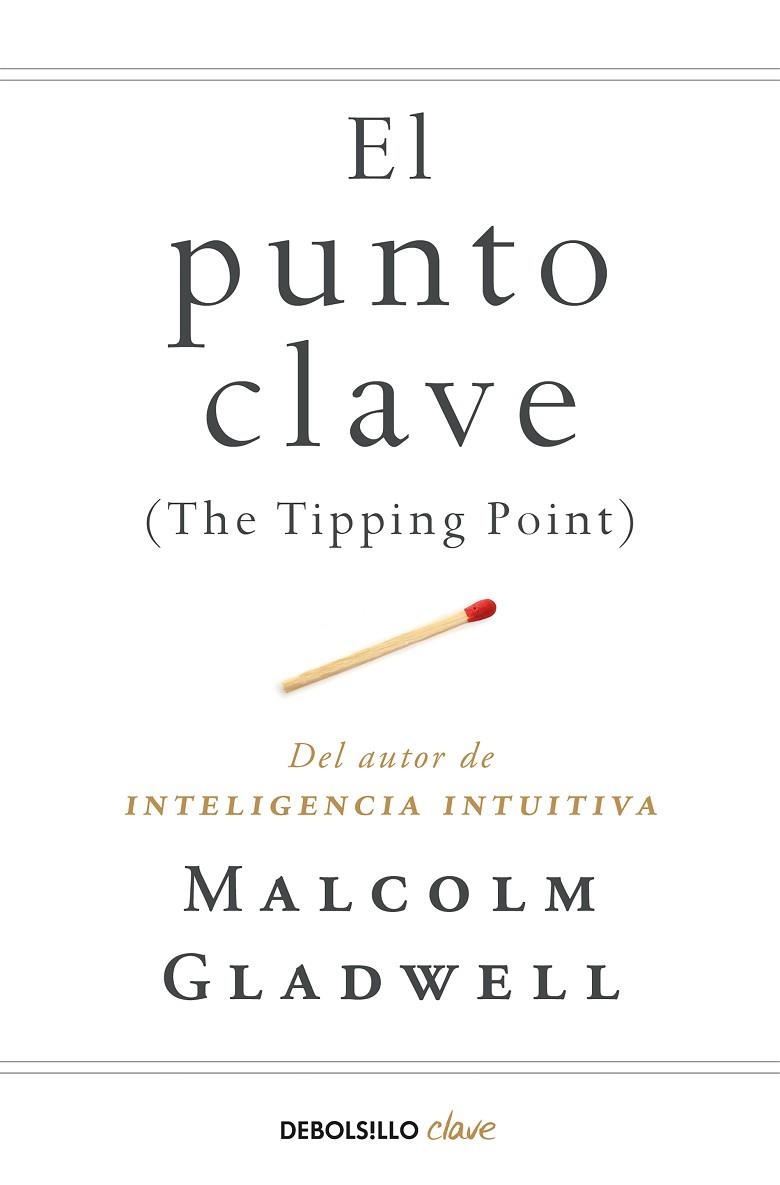 El punto clave
(The Tipping Point)

Del autor de
INTELIGENCIA INTUITIVA

MALCOLM GLADWELL

DEBOLS!LLO clave